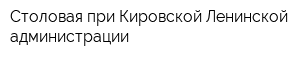 Столовая при Кировской Ленинской администрации